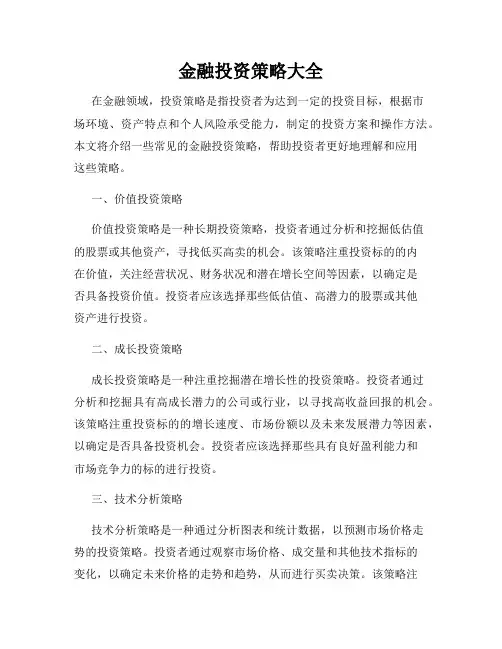 金融投资策略大全

在金融领域，投资策略是指投资者为达到一定的投资目标，根据市场环境、资产特点和个人风险承受能力，制定的投资方案和操作方法。本文将介绍一些常见的金融投资策略，帮助投资者更好地理解和应用这些策略。

一、价值投资策略

价值投资策略是一种长期投资策略，投资者通过分析和挖掘低估值的股票或其他资产，寻找低买高卖的机会。该策略注重投资标的的内在价值，关注经营状况、财务状况和潜在增长空间等因素，以确定是否具备投资价值。投资者应该选择那些低估值、高潜力的股票或其他资产进行投资。

二、成长投资策略

成长投资策略是一种注重挖掘潜在增长性的投资策略。投资者通过分析和挖掘具有高成长潜力的公司或行业，以寻找高收益回报的机会。该策略注重投资标的的增长速度、市场份额以及未来发展潜力等因素，以确定是否具备投资机会。投资者应该选择那些具有良好盈利能力和市场竞争力的标的进行投资。

三、技术分析策略

技术分析策略是一种通过分析图表和统计数据，以预测市场价格走势的投资策略。投资者通过观察市场价格、成交量和其他技术指标的变化，以确定未来价格的走势和趋势，从而进行买卖决策。该策略注